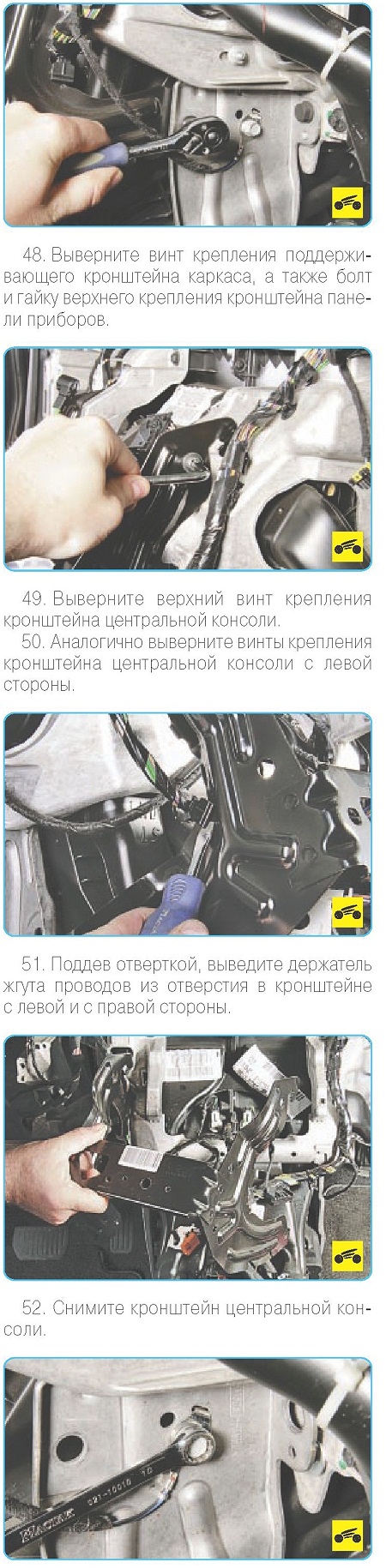 48. Выверните винт крепления поддерживающего кронштейна каркаса, а также болт и гайку верхнего крепления кронштейна панели приборов.

49. Выверните верхний винт крепления кронштейна центральной консоли.

50. Аналогично выверните винты крепления кронштейна центральной консоли с левой стороны.

51. Поддев отверткой, выведите держатель жгута проводов из отверстия в кронштейне с левой и с правой стороны.

52. Снимите кронштейн центральной консоли.